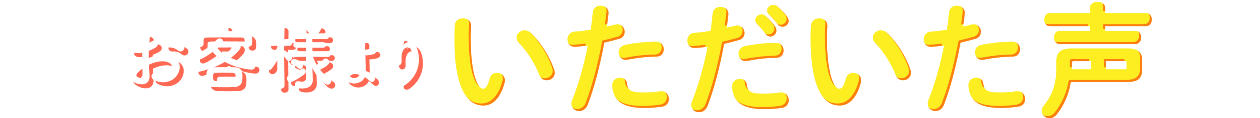 お客様よりいただいた声